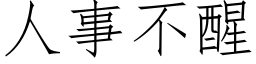 人事不醒